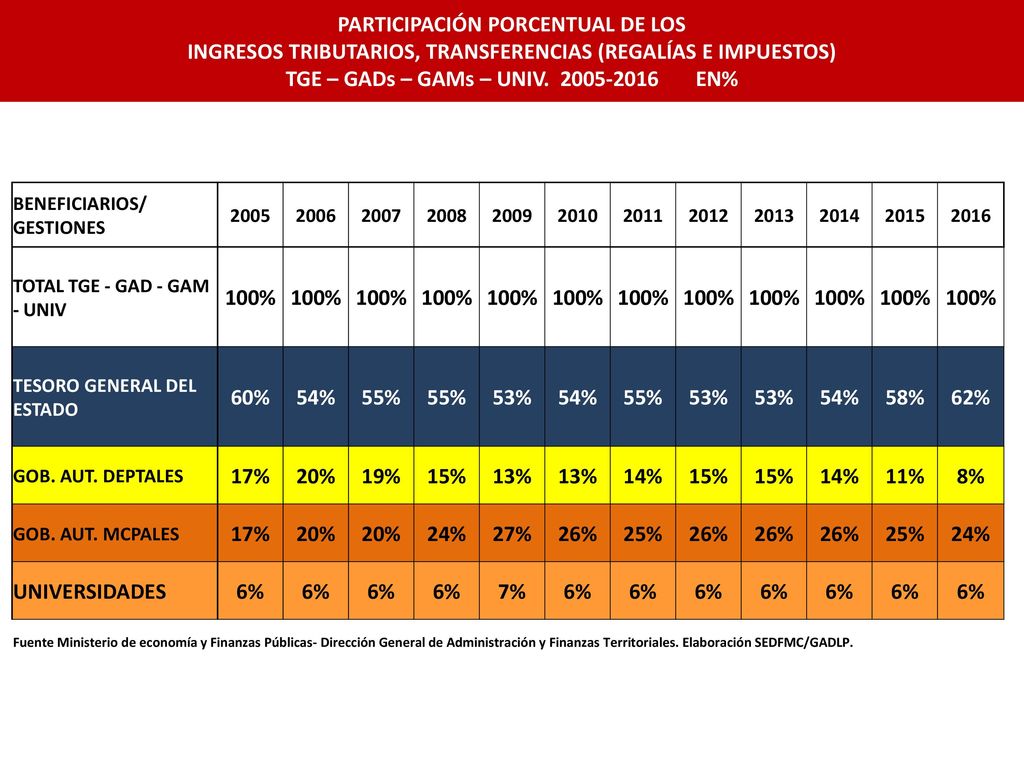 PARTICIPACIÓN PORCENTUAL DE LOS
INGRESOS TRIBUTARIOS, TRANSFERENCIAS (REGALÍAS E IMPUESTOS)
TGE – GADs – GAMs – UNIV. 2005-2016 EN%

| BENEFICIARIOS/ GESTIONES | 2005 | 2006 | 2007 | 2008 | 2009 | 2010 | 2011 | 2012 | 2013 | 2014 | 2015 | 2016 |
|---|---|---|---|---|---|---|---|---|---|---|---|---|
| TOTAL TGE - GAD - GAM - UNIV | 100% | 100% | 100% | 100% | 100% | 100% | 100% | 100% | 100% | 100% | 100% | 100% |
| TESORO GENERAL DEL ESTADO | 60% | 54% | 55% | 55% | 53% | 54% | 55% | 53% | 53% | 54% | 58% | 62% |
| GOB. AUT. DEPTALES | 17% | 20% | 19% | 15% | 13% | 13% | 14% | 15% | 15% | 14% | 11% | 8% |
| GOB. AUT. MCPALES | 17% | 20% | 20% | 24% | 27% | 26% | 25% | 26% | 26% | 26% | 25% | 24% |
| UNIVERSIDADES | 6% | 6% | 6% | 6% | 7% | 6% | 6% | 6% | 6% | 6% | 6% | 6% |

Fuente Ministerio de economía y Finanzas Públicas- Dirección General de Administración y Finanzas Territoriales. Elaboración SEDFMC/GADLP.